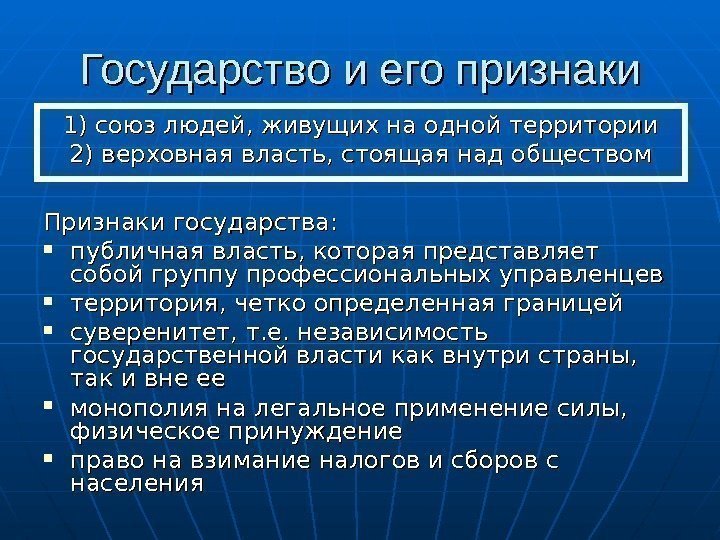 Государство и его признаки

1) союз людей, живущих на одной территории
2) верховная власть, стоящая над обществом

Признаки государства:

• публичная власть, которая представляет собой группу профессиональных управленцев
• территория, четко определенная границей
• суверенитет, т.е. независимость государственной власти как внутри страны, так и вне ее
• монополия на легальное применение силы, физическое принуждение
• право на взимание налогов и сборов с населения